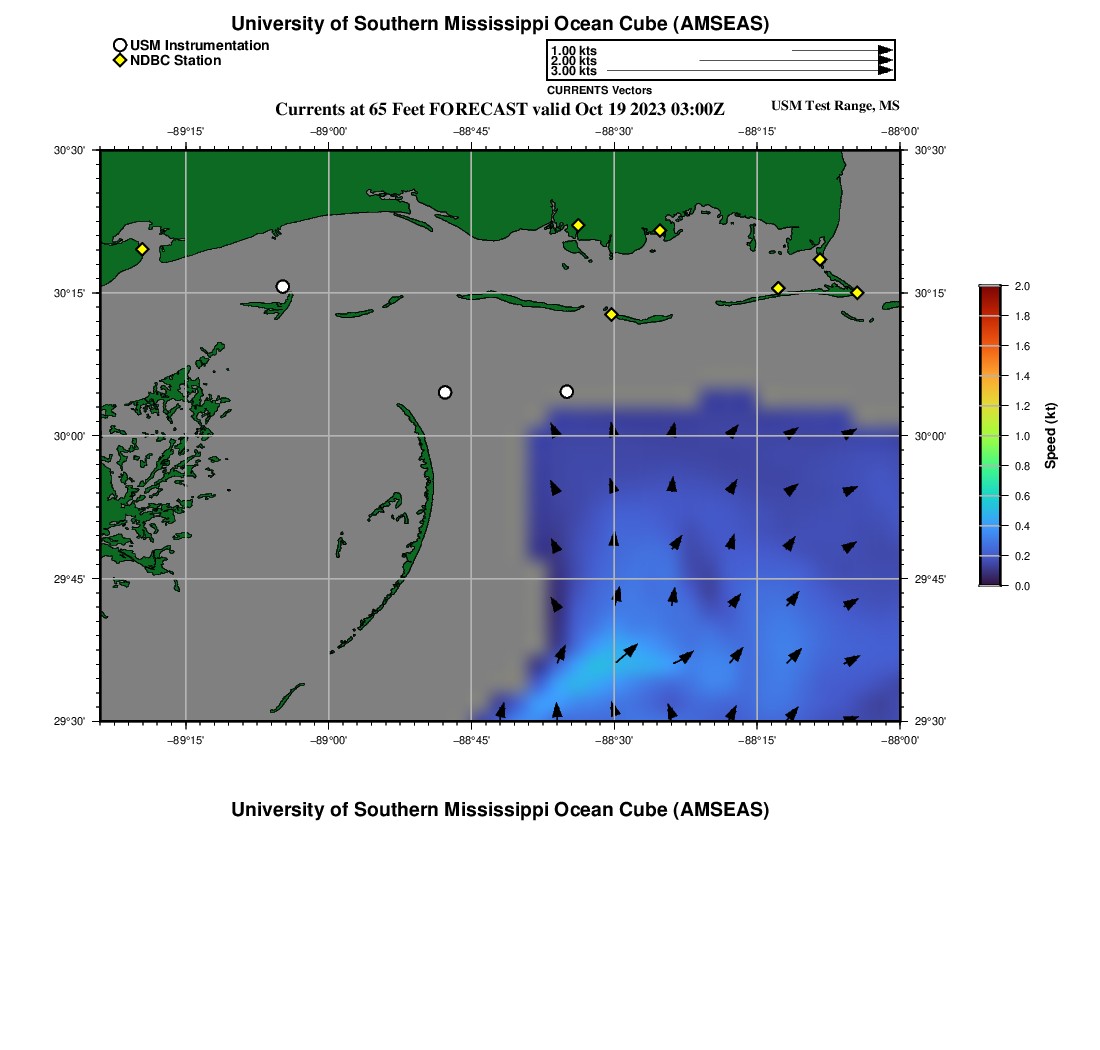 University of Southern Mississippi Ocean Cube (AMSEAS)

USM Instrumentation
NDBC Station

1.00 kts
2.00 kts
3.00 kts
CURRENTS Vectors

Currents at 65 Feet FORECAST valid Oct 19 2023 03:00Z

USM Test Range, MS

−89°15' −89°00' −88°45' −88°30' −88°15' −88°00'

30°30' 30°15' 30°00' 29°45' 29°30'

30°30' 30°15' 30°00' 29°45' 29°30'

−89°15' −89°00' −88°45' −88°30' −88°15' −88°00'

2.0
1.8
1.6
1.4
1.2
1.0
0.8
0.6
0.4
0.2
0.0
Speed (kt)

University of Southern Mississippi Ocean Cube (AMSEAS)